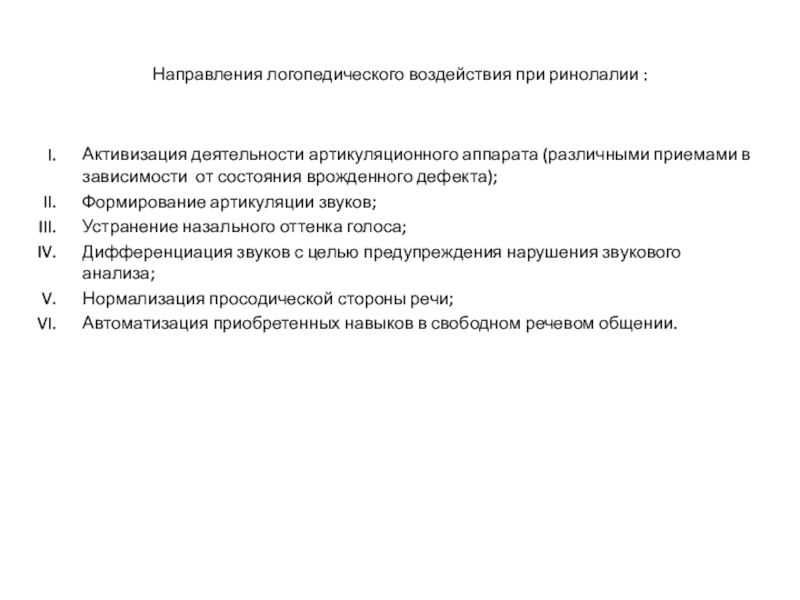 Направления логопедического воздействия при ринолалии :

I. Активизация деятельности артикуляционного аппарата (различными приемами в зависимости от состояния врожденного дефекта);
II. Формирование артикуляции звуков;
III. Устранение назального оттенка голоса;
IV. Дифференциация звуков с целью предупреждения нарушения звукового анализа;
V. Нормализация просодической стороны речи;
VI. Автоматизация приобретенных навыков в свободном речевом общении.